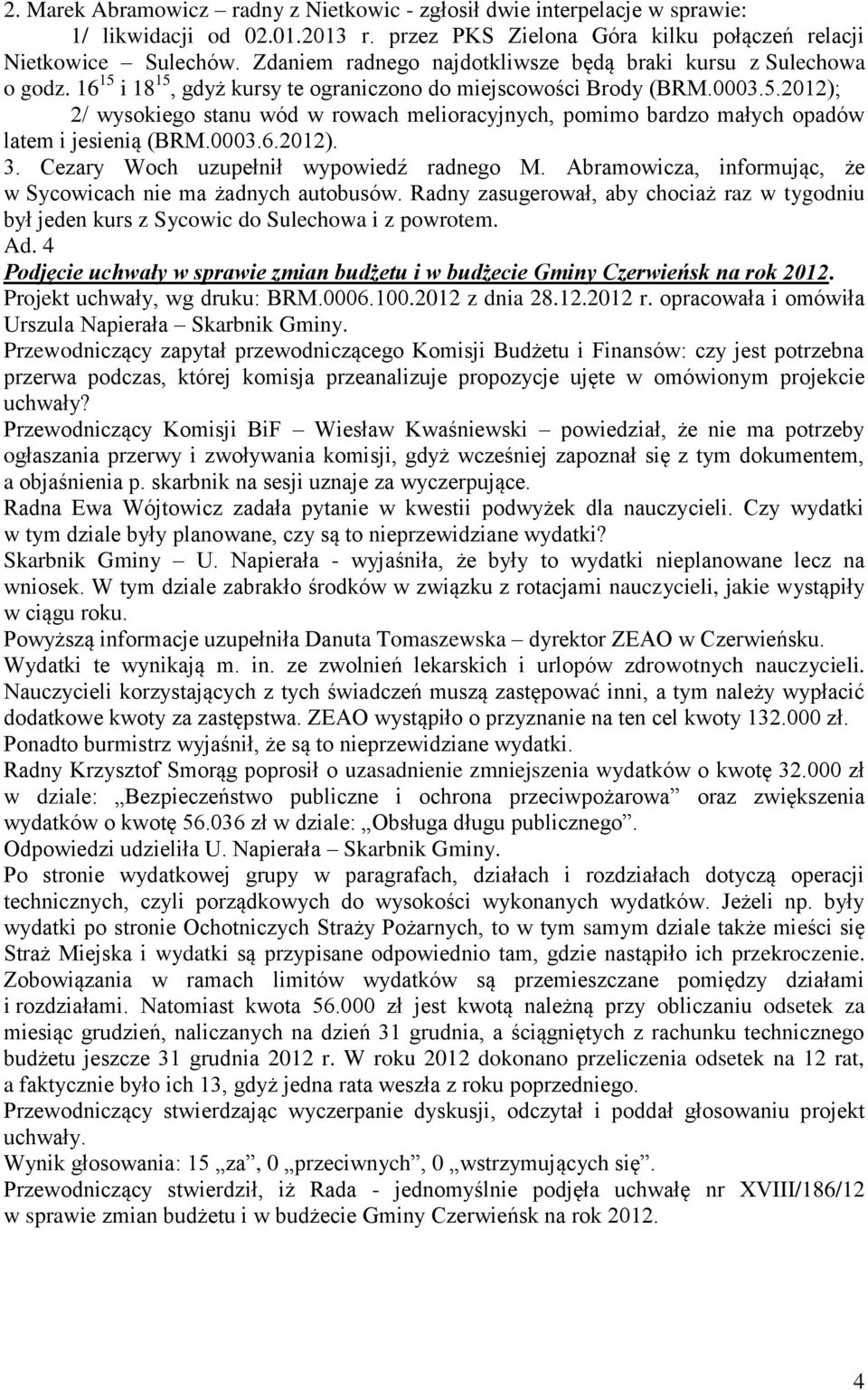 2. Marek Abramowicz – radny z Nietkowic - zgłosił dwie interpelacje w sprawie:
1/ likwidacji od 02.01.2013 r. przez PKS Zielona Góra kilku połączeń relacji Nietkowice – Sulechów. Zdaniem radnego najdotkliwsze będą braki kursu z Sulechowa o godz. $16^{15}$ i $18^{15}$, gdyż kursy te ograniczono do miejscowości Brody (BRM.0003.5.2012);
2/ wysokiego stanu wód w rowach melioracyjnych, pomimo bardzo małych opadów latem i jesienią (BRM.0003.6.2012).
3. Cezary Woch uzupełnił wypowiedź radnego M. Abramowicza, informując, że w Sycowicach nie ma żadnych autobusów. Radny zasugerował, aby chociaż raz w tygodniu był jeden kurs z Sycowic do Sulechowa i z powrotem.
Ad. 4
Podjęcie uchwały w sprawie zmian budżetu i w budżecie Gminy Czerwieńsk na rok 2012.
Projekt uchwały, wg druku: BRM.0006.100.2012 z dnia 28.12.2012 r. opracowała i omówiła Urszula Napierała – Skarbnik Gminy.
Przewodniczący zapytał przewodniczącego Komisji Budżetu i Finansów: czy jest potrzebna przerwa podczas, której komisja przeanalizuje propozycje ujęte w omówionym projekcie uchwały?
Przewodniczący Komisji BiF – Wiesław Kwaśniewski – powiedział, że nie ma potrzeby ogłaszania przerwy i zwoływania komisji, gdyż wcześniej zapoznał się z tym dokumentem, a objaśnienia p. skarbnik na sesji uznaje za wyczerpujące.
Radna Ewa Wójtowicz zadała pytanie w kwestii podwyżek dla nauczycieli. Czy wydatki w tym dziale były planowane, czy są to nieprzewidziane wydatki?
Skarbnik Gminy – U. Napierała - wyjaśniła, że były to wydatki nieplanowane lecz na wniosek. W tym dziale zabrakło środków w związku z rotacjami nauczycieli, jakie wystąpiły w ciągu roku.
Powyższą informacje uzupełniła Danuta Tomaszewska – dyrektor ZEAO w Czerwieńsku. Wydatki te wynikają m. in. ze zwolnień lekarskich i urlopów zdrowotnych nauczycieli. Nauczycieli korzystających z tych świadczeń muszą zastępować inni, a tym należy wypłacić dodatkowe kwoty za zastępstwa. ZEAO wystąpiło o przyznanie na ten cel kwoty 132.000 zł. Ponadto burmistrz wyjaśnił, że są to nieprzewidziane wydatki.
Radny Krzysztof Smorąg poprosił o uzasadnienie zmniejszenia wydatków o kwotę 32.000 zł w dziale: „Bezpieczeństwo publiczne i ochrona przeciwpożarowa” oraz zwiększenia wydatków o kwotę 56.036 zł w dziale: „Obsługa długu publicznego”.
Odpowiedzi udzieliła U. Napierała – Skarbnik Gminy.
Po stronie wydatkowej grupy w paragrafach, działach i rozdziałach dotyczą operacji technicznych, czyli porządkowych do wysokości wykonanych wydatków. Jeżeli np. były wydatki po stronie Ochotniczych Straży Pożarnych, to w tym samym dziale także mieści się Straż Miejska i wydatki są przypisane odpowiednio tam, gdzie nastąpiło ich przekroczenie. Zobowiązania w ramach limitów wydatków są przemieszczane pomiędzy działami i rozdziałami. Natomiast kwota 56.000 zł jest kwotą należną przy obliczaniu odsetek za miesiąc grudzień, naliczanych na dzień 31 grudnia, a ściągniętych z rachunku technicznego budżetu jeszcze 31 grudnia 2012 r. W roku 2012 dokonano przeliczenia odsetek na 12 rat, a faktycznie było ich 13, gdyż jedna rata weszła z roku poprzedniego.
Przewodniczący stwierdzając wyczerpanie dyskusji, odczytał i poddał głosowaniu projekt uchwały.
Wynik głosowania: 15 „za”, 0 „przeciwnych”, 0 „wstrzymujących się”.
Przewodniczący stwierdził, iż Rada - jednomyślnie podjęła uchwałę nr XVIII/186/12 w sprawie zmian budżetu i w budżecie Gminy Czerwieńsk na rok 2012.

4